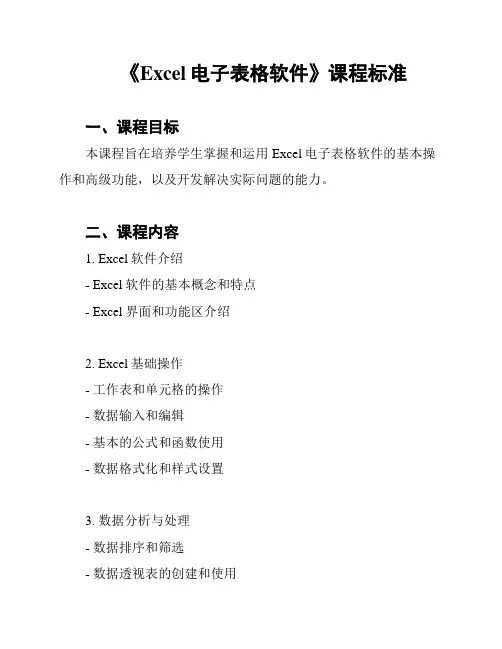 《Excel 电子表格软件》课程标准

一、课程目标

本课程旨在培养学生掌握和运用 Excel 电子表格软件的基本操作和高级功能，以及开发解决实际问题的能力。

二、课程内容

1. Excel 软件介绍

- Excel 软件的基本概念和特点

- Excel 界面和功能区介绍

2. Excel 基础操作

- 工作表和单元格的操作

- 数据输入和编辑

- 基本的公式和函数使用

- 数据格式化和样式设置

3. 数据分析与处理

- 数据排序和筛选

- 数据透视表的创建和使用